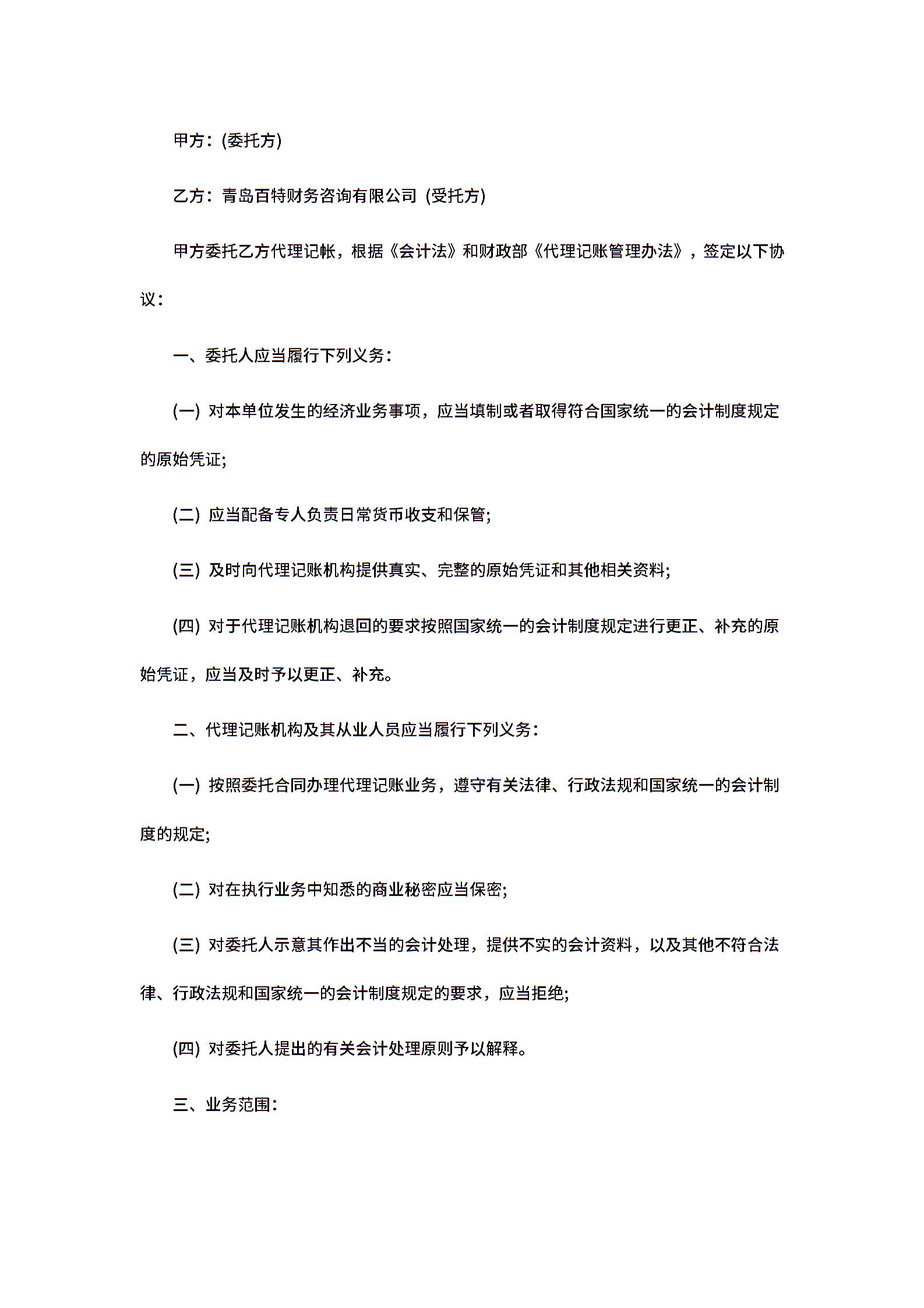 甲方：(委托方)

乙方：青岛百特财务咨询有限公司 (受托方)

甲方委托乙方代理记帐，根据《会计法》和财政部《代理记账管理办法》，签定以下协议：

一、委托人应当履行下列义务：

(一) 对本单位发生的经济业务事项，应当填制或者取得符合国家统一的会计制度规定的原始凭证;

(二) 应当配备专人负责日常货币收支和保管;

(三) 及时向代理记账机构提供真实、完整的原始凭证和其他相关资料;

(四) 对于代理记账机构退回的要求按照国家统一的会计制度规定进行更正、补充的原始凭证，应当及时予以更正、补充。

二、代理记账机构及其从业人员应当履行下列义务：

(一) 按照委托合同办理代理记账业务，遵守有关法律、行政法规和国家统一的会计制度的规定;

(二) 对在执行业务中知悉的商业秘密应当保密;

(三) 对委托人示意其作出不当的会计处理，提供不实的会计资料，以及其他不符合法律、行政法规和国家统一的会计制度规定的要求，应当拒绝;

(四) 对委托人提出的有关会计处理原则予以解释。

三、业务范围：